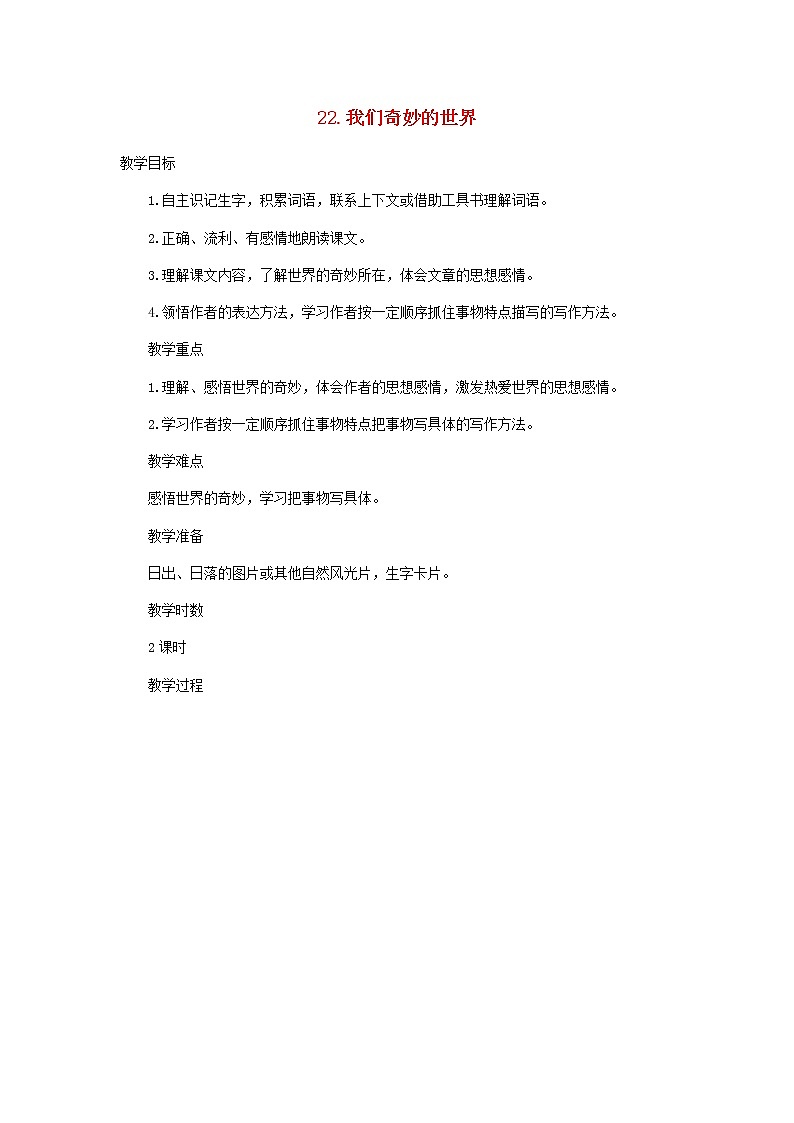 22.我们奇妙的世界

教学目标

1.自主识记生字，积累词语，联系上下文或借助工具书理解词语。

2.正确、流利、有感情地朗读课文。

3.理解课文内容，了解世界的奇妙所在，体会文章的思想感情。

4.领悟作者的表达方法，学习作者按一定顺序抓住事物特点描写的写作方法。

教学重点

1.理解、感悟世界的奇妙，体会作者的思想感情，激发热爱世界的思想感情。

2.学习作者按一定顺序抓住事物特点把事物写具体的写作方法。

教学难点

感悟世界的奇妙，学习把事物写具体。

教学准备

日出、日落的图片或其他自然风光片，生字卡片。

教学时数

2课时

教学过程